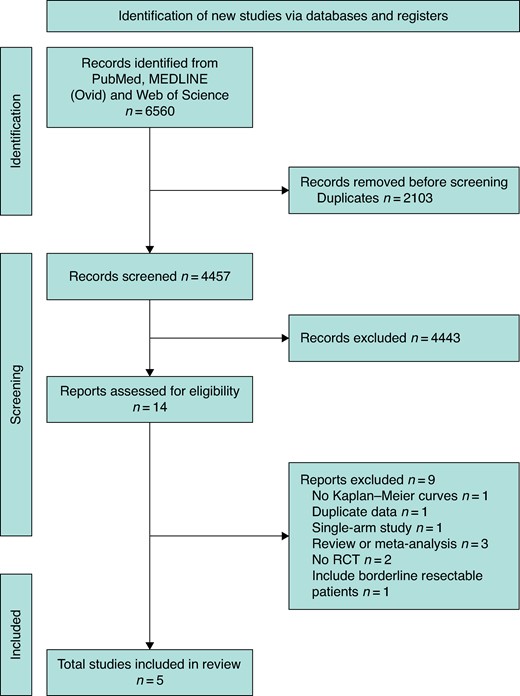 Identification of new studies via databases and registers

Identification

Records identified from PubMed, MEDLINE (Ovid) and Web of Science
$n = 6560$

Records removed before screening
Duplicates $n = 2103$

Screening

Records screened $n = 4457$

Records excluded $n = 4443$

Reports assessed for eligibility
$n = 14$

Reports excluded $n = 9$
No Kaplan–Meier curves $n = 1$
Duplicate data $n = 1$
Single-arm study $n = 1$
Review or meta-analysis $n = 3$
No RCT $n = 2$
Include borderline resectable patients $n = 1$

Included

Total studies included in review
$n = 5$